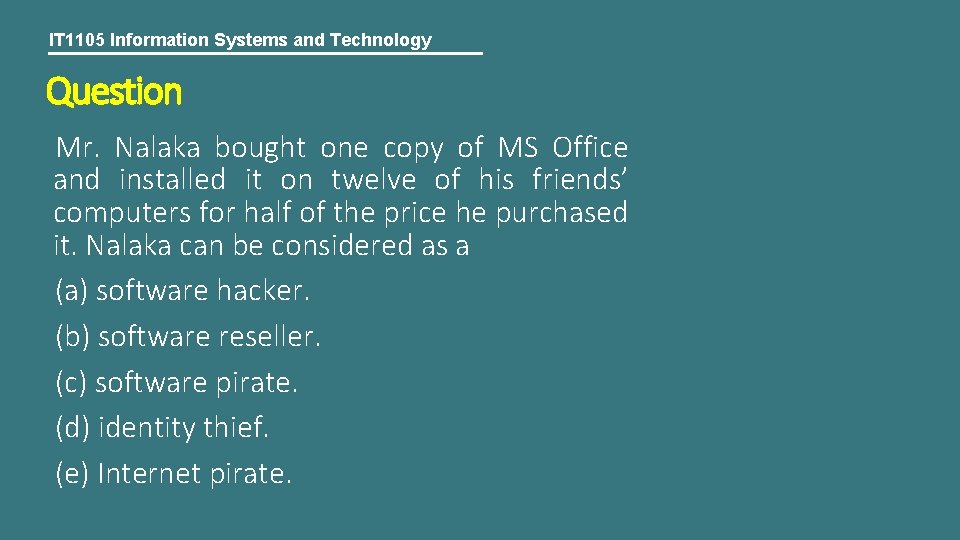 IT1105 Information Systems and Technology

Question

Mr. Nalaka bought one copy of MS Office and installed it on twelve of his friends’ computers for half of the price he purchased it. Nalaka can be considered as a

(a) software hacker.

(b) software reseller.

(c) software pirate.

(d) identity thief.

(e) Internet pirate.